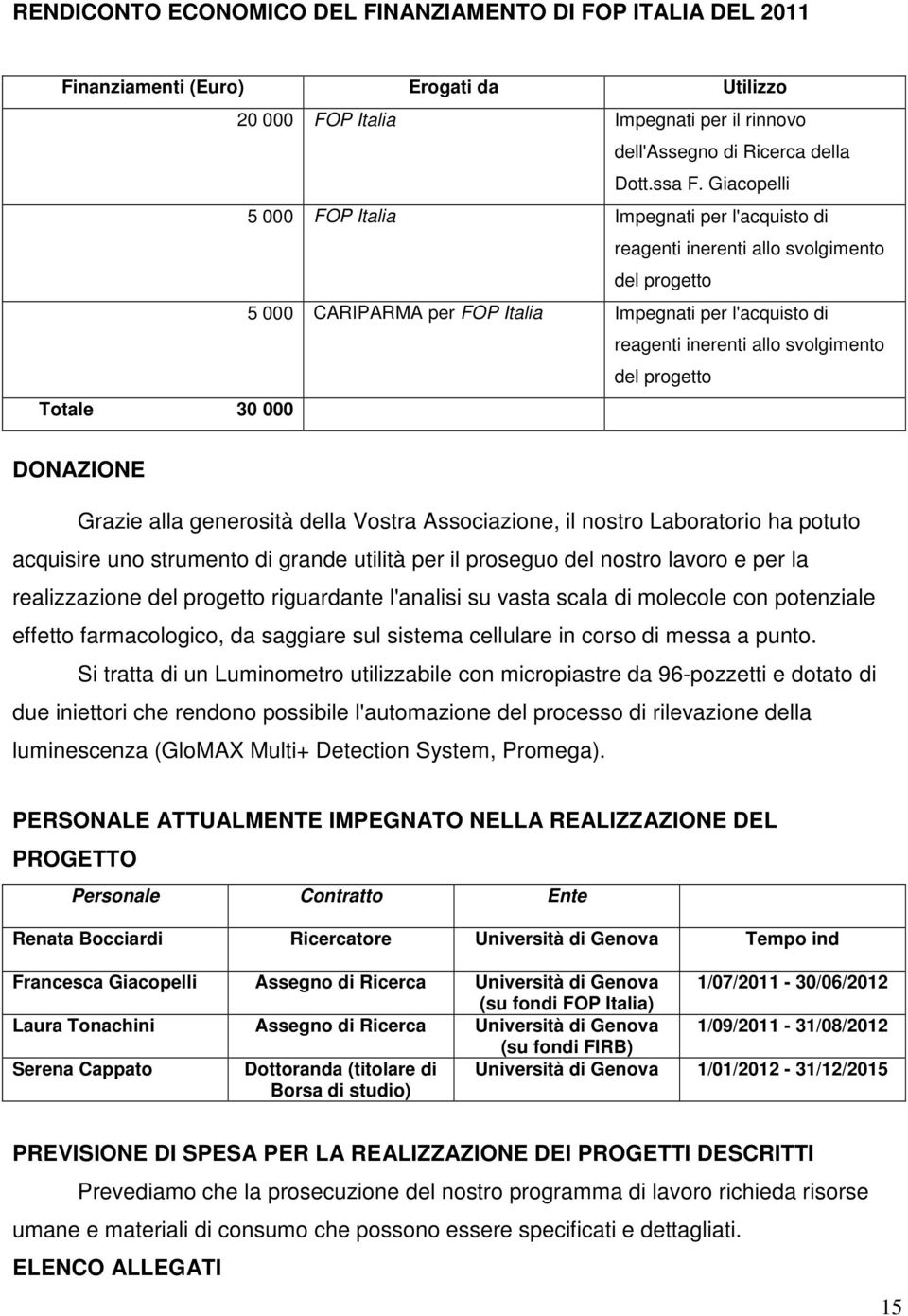 RENDICONTO ECONOMICO DEL FINANZIAMENTO DI FOP ITALIA DEL 2011

| Finanziamenti (Euro) | Erogati da | Utilizzo |
|---|---|---|
| 20 000 | FOP Italia | Impegnati per il rinnovo dell'Assegno di Ricerca della Dott.ssa F. Giacopelli |
| 5 000 | FOP Italia | Impegnati per l'acquisto di reagenti inerenti allo svolgimento del progetto |
| 5 000 | CARIPARMA per FOP Italia | Impegnati per l'acquisto di reagenti inerenti allo svolgimento del progetto |
| Totale 30 000 | | |

DONAZIONE

Grazie alla generosità della Vostra Associazione, il nostro Laboratorio ha potuto acquisire uno strumento di grande utilità per il proseguo del nostro lavoro e per la realizzazione del progetto riguardante l'analisi su vasta scala di molecole con potenziale effetto farmacologico, da saggiare sul sistema cellulare in corso di messa a punto.

Si tratta di un Luminometro utilizzabile con micropiastre da 96-pozzetti e dotato di due iniettori che rendono possibile l'automazione del processo di rilevazione della luminescenza (GloMAX Multi+ Detection System, Promega).

PERSONALE ATTUALMENTE IMPEGNATO NELLA REALIZZAZIONE DEL PROGETTO

| Personale | Contratto | Ente | |
|---|---|---|---|
| Renata Bocciardi | Ricercatore | Università di Genova | Tempo ind |
| Francesca Giacopelli | Assegno di Ricerca | Università di Genova (su fondi FOP Italia) | 1/07/2011 - 30/06/2012 |
| Laura Tonachini | Assegno di Ricerca | Università di Genova (su fondi FIRB) | 1/09/2011 - 31/08/2012 |
| Serena Cappato | Dottoranda (titolare di Borsa di studio) | Università di Genova | 1/01/2012 - 31/12/2015 |

PREVISIONE DI SPESA PER LA REALIZZAZIONE DEI PROGETTI DESCRITTI

Prevediamo che la prosecuzione del nostro programma di lavoro richieda risorse umane e materiali di consumo che possono essere specificati e dettagliati.

ELENCO ALLEGATI

15